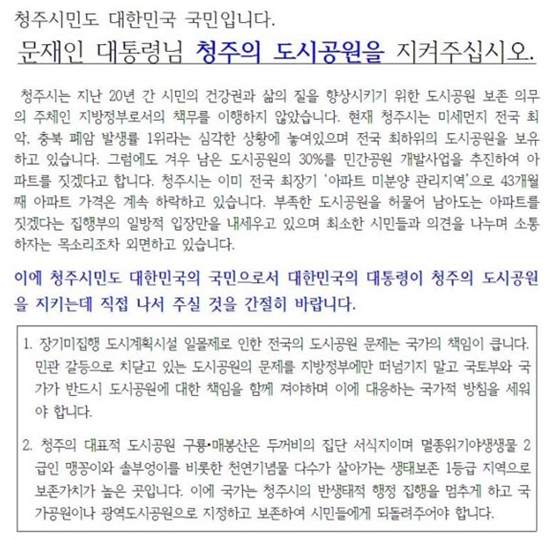 청주시민도 대한민국 국민입니다.

문재인 대통령님 청주의 도시공원을 지켜주십시오.

청주시는 지난 20년 간 시민의 건강권과 삶의 질을 향상시키기 위한 도시공원 보존 의무의 주체인 지방정부로서의 책무를 이행하지 않았습니다. 현재 청주시는 미세먼지 전국 최악, 충북 폐암 발생률 1위라는 심각한 상황에 놓여있으며 전국 최하위의 도시공원을 보유하고 있습니다. 그럼에도 겨우 남은 도시공원의 30%를 민간공원 개발사업을 추진하여 아파트를 짓겠다고 합니다. 청주시는 이미 전국 최장기 '아파트 미분양 관리지역'으로 43개월째 아파트 가격은 계속 하락하고 있습니다. 부족한 도시공원을 허물어 남아도는 아파트를 짓겠다는 집행부의 일방적 입장만을 내세우고 있으며 최소한 시민들과 의견을 나누며 소통하자는 목소리조차 외면하고 있습니다.

이에 청주시민도 대한민국의 국민으로서 대한민국의 대통령이 청주의 도시공원을 지키는데 직접 나서 주실 것을 간절히 바랍니다.

1. 장기미집행 도시계획시설 일몰제로 인한 전국의 도시공원 문제는 국가의 책임이 큽니다. 민관 갈등으로 치닫고 있는 도시공원의 문제를 지방정부에만 떠넘기지 말고 국토부와 국가가 반드시 도시공원에 대한 책임을 함께 져야하며 이에 대응하는 국가적 방침을 세워야 합니다.

2. 청주의 대표적 도시공원 구룡•매봉산은 두꺼비의 집단 서식지이며 멸종위기야생생물 2급인 맹꽁이와 솔부엉이를 비롯한 천연기념물 다수가 살아가는 생태보존 1등급 지역으로 보존가치가 높은 곳입니다. 이에 국가는 청주시의 반생태적 행정 집행을 멈추게 하고 국가공원이나 광역도시공원으로 지정하고 보존하여 시민들에게 되돌려주어야 합니다.